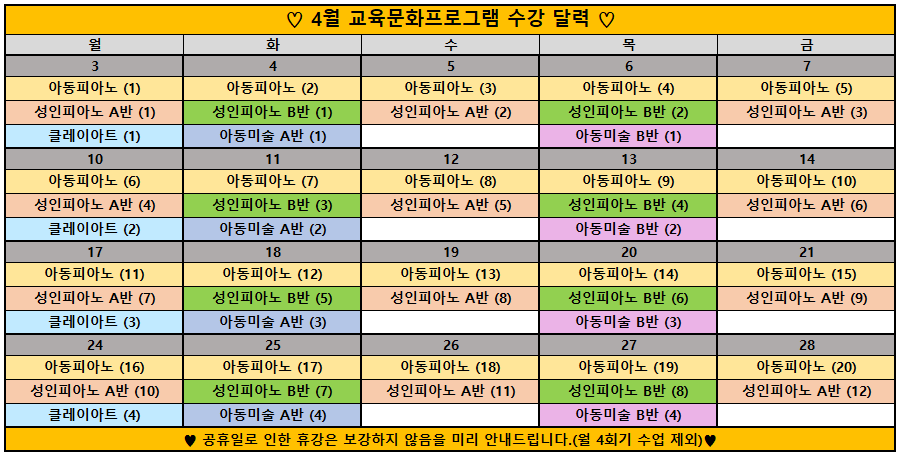 ♡ 4월 교육문화프로그램 수강 달력 ♡

| 월 | 화 | 수 | 목 | 금 |
|---|---|---|---|---|
| 3 | 4 | 5 | 6 | 7 |
| 아동피아노 (1) | 아동피아노 (2) | 아동피아노 (3) | 아동피아노 (4) | 아동피아노 (5) |
| 성인피아노 A반 (1) | 성인피아노 B반 (1) | 성인피아노 A반 (2) | 성인피아노 B반 (2) | 성인피아노 A반 (3) |
| 클레이아트 (1) | 아동미술 A반 (1) |  | 아동미술 B반 (1) |  |
| 10 | 11 | 12 | 13 | 14 |
| 아동피아노 (6) | 아동피아노 (7) | 아동피아노 (8) | 아동피아노 (9) | 아동피아노 (10) |
| 성인피아노 A반 (4) | 성인피아노 B반 (3) | 성인피아노 A반 (5) | 성인피아노 B반 (4) | 성인피아노 A반 (6) |
| 클레이아트 (2) | 아동미술 A반 (2) |  | 아동미술 B반 (2) |  |
| 17 | 18 | 19 | 20 | 21 |
| 아동피아노 (11) | 아동피아노 (12) | 아동피아노 (13) | 아동피아노 (14) | 아동피아노 (15) |
| 성인피아노 A반 (7) | 성인피아노 B반 (5) | 성인피아노 A반 (8) | 성인피아노 B반 (6) | 성인피아노 A반 (9) |
| 클레이아트 (3) | 아동미술 A반 (3) |  | 아동미술 B반 (3) |  |
| 24 | 25 | 26 | 27 | 28 |
| 아동피아노 (16) | 아동피아노 (17) | 아동피아노 (18) | 아동피아노 (19) | 아동피아노 (20) |
| 성인피아노 A반 (10) | 성인피아노 B반 (7) | 성인피아노 A반 (11) | 성인피아노 B반 (8) | 성인피아노 A반 (12) |
| 클레이아트 (4) | 아동미술 A반 (4) |  | 아동미술 B반 (4) |  |

♥ 공휴일로 인한 휴강은 보강하지 않음을 미리 안내드립니다.(월 4회기 수업 제외)♥